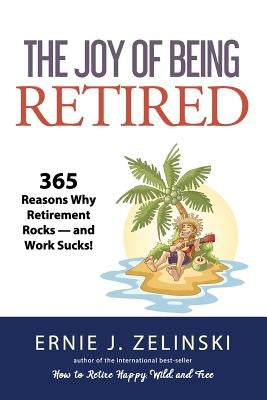 THE JOY OF BEING
RETIRED

365
Reasons Why Retirement Rocks — and Work Sucks!

ERNIE J. ZELINSKI
author of the international best-seller
How to Retire Happy, Wild, and Free